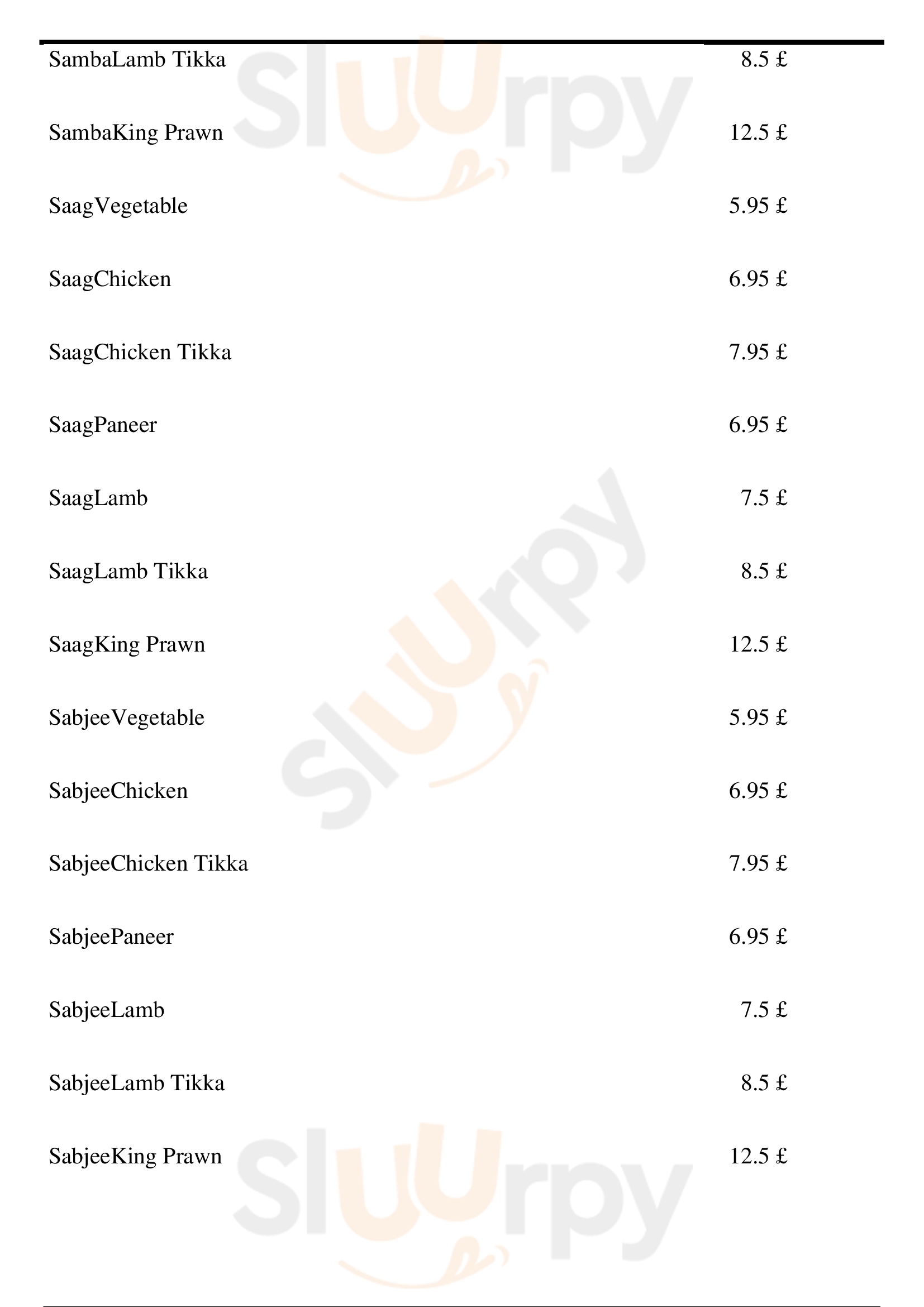 SambaLamb Tikka 8.5 £

SambaKing Prawn 12.5 £

SaagVegetable 5.95 £

SaagChicken 6.95 £

SaagChicken Tikka 7.95 £

SaagPaneer 6.95 £

SaagLamb 7.5 £

SaagLamb Tikka 8.5 £

SaagKing Prawn 12.5 £

SabjeeVegetable 5.95 £

SabjeeChicken 6.95 £

SabjeeChicken Tikka 7.95 £

SabjeePaneer 6.95 £

SabjeeLamb 7.5 £

SabjeeLamb Tikka 8.5 £

SabjeeKing Prawn 12.5 £

Sluurpy